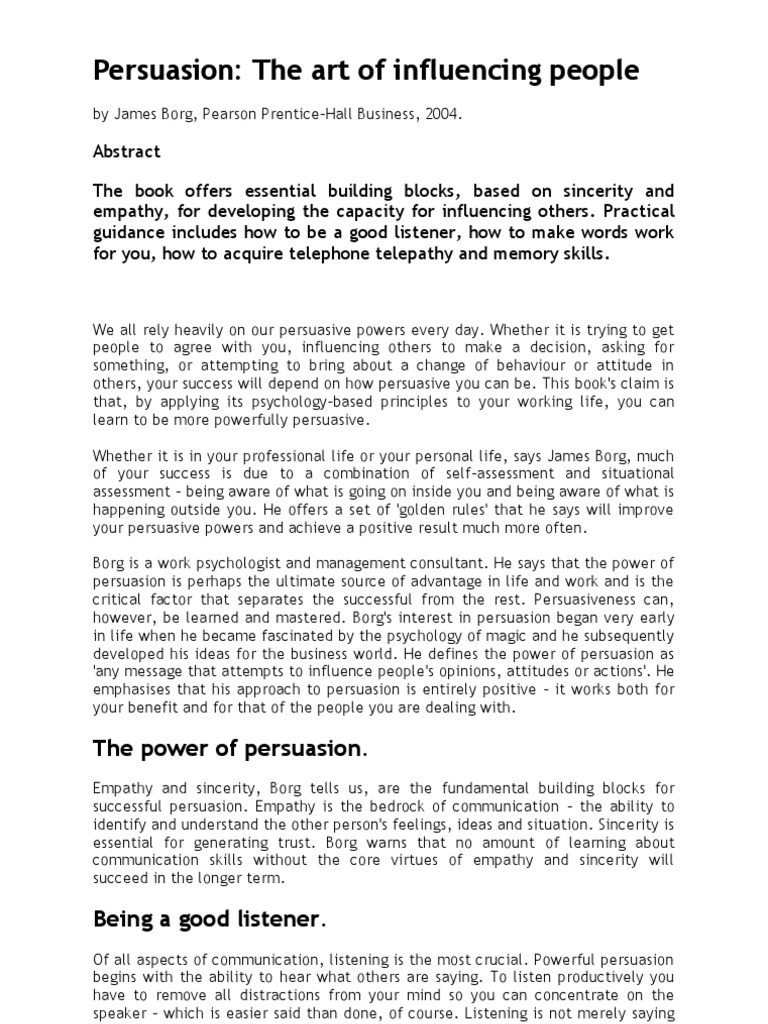 Persuasion: The art of influencing people

by James Borg, Pearson Prentice-Hall Business, 2004.

Abstract

The book offers essential building blocks, based on sincerity and empathy, for developing the capacity for influencing others. Practical guidance includes how to be a good listener, how to make words work for you, how to acquire telephone telepathy and memory skills.

We all rely heavily on our persuasive powers every day. Whether it is trying to get people to agree with you, influencing others to make a decision, asking for something, or attempting to bring about a change of behaviour or attitude in others, your success will depend on how persuasive you can be. This book's claim is that, by applying its psychology-based principles to your working life, you can learn to be more powerfully persuasive.

Whether it is in your professional life or your personal life, says James Borg, much of your success is due to a combination of self-assessment and situational assessment – being aware of what is going on inside you and being aware of what is happening outside you. He offers a set of 'golden rules' that he says will improve your persuasive powers and achieve a positive result much more often.

Borg is a work psychologist and management consultant. He says that the power of persuasion is perhaps the ultimate source of advantage in life and work and is the critical factor that separates the successful from the rest. Persuasiveness can, however, be learned and mastered. Borg's interest in persuasion began very early in life when he became fascinated by the psychology of magic and he subsequently developed his ideas for the business world. He defines the power of persuasion as 'any message that attempts to influence people's opinions, attitudes or actions'. He emphasises that his approach to persuasion is entirely positive – it works both for your benefit and for that of the people you are dealing with.

The power of persuasion.

Empathy and sincerity, Borg tells us, are the fundamental building blocks for successful persuasion. Empathy is the bedrock of communication – the ability to identify and understand the other person's feelings, ideas and situation. Sincerity is essential for generating trust. Borg warns that no amount of learning about communication skills without the core virtues of empathy and sincerity will succeed in the longer term.

Being a good listener.

Of all aspects of communication, listening is the most crucial. Powerful persuasion begins with the ability to hear what others are saying. To listen productively you have to remove all distractions from your mind so you can concentrate on the speaker – which is easier said than done, of course. Listening is not merely saying